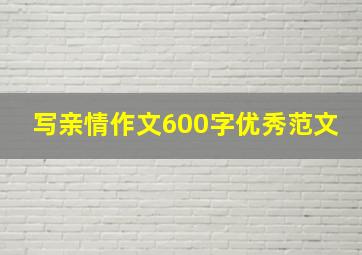 写亲情作文600字优秀范文